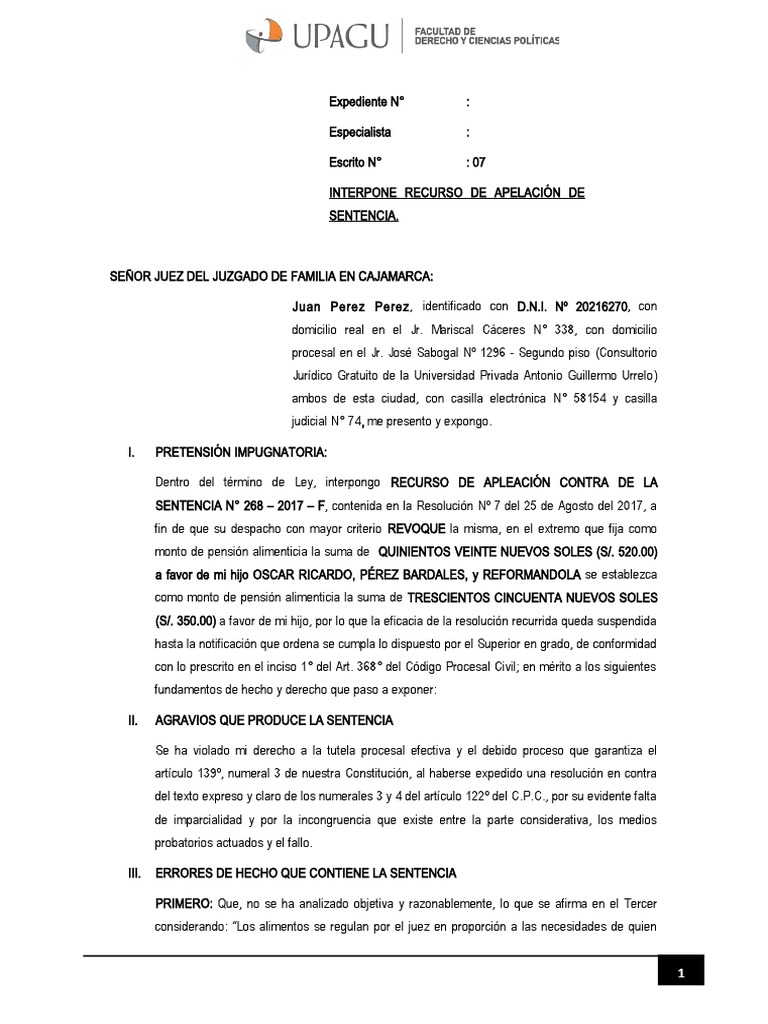 UPAGU | FACULTAD DE DERECHO Y CIENCIAS POLÍTICAS

Expediente N° :

Especialista :

Escrito N° : 07

INTERPONE RECURSO DE APELACIÓN DE SENTENCIA.

SEÑOR JUEZ DEL JUZGADO DE FAMILIA EN CAJAMARCA:

Juan Perez Perez, identificado con D.N.I. Nº 20216270, con domicilio real en el Jr. Mariscal Cáceres N° 338, con domicilio procesal en el Jr. José Sabogal Nº 1296 - Segundo piso (Consultorio Jurídico Gratuito de la Universidad Privada Antonio Guillermo Urrelo) ambos de esta ciudad, con casilla electrónica N° 58154 y casilla judicial N° 74, me presento y expongo.

I. PRETENSIÓN IMPUGNATORIA:

Dentro del término de Ley, interpongo RECURSO DE APLEACIÓN CONTRA DE LA SENTENCIA N° 268 – 2017 – F, contenida en la Resolución Nº 7 del 25 de Agosto del 2017, a fin de que su despacho con mayor criterio REVOQUE la misma, en el extremo que fija como monto de pensión alimenticia la suma de QUINIENTOS VEINTE NUEVOS SOLES (S/. 520.00) a favor de mi hijo OSCAR RICARDO, PÉREZ BARDALES, y REFORMANDOLA se establezca como monto de pensión alimenticia la suma de TRESCIENTOS CINCUENTA NUEVOS SOLES (S/. 350.00) a favor de mi hijo, por lo que la eficacia de la resolución recurrida queda suspendida hasta la notificación que ordena se cumpla lo dispuesto por el Superior en grado, de conformidad con lo prescrito en el inciso 1° del Art. 368° del Código Procesal Civil; en mérito a los siguientes fundamentos de hecho y derecho que paso a exponer:

II. AGRAVIOS QUE PRODUCE LA SENTENCIA

Se ha violado mi derecho a la tutela procesal efectiva y el debido proceso que garantiza el artículo 139º, numeral 3 de nuestra Constitución, al haberse expedido una resolución en contra del texto expreso y claro de los numerales 3 y 4 del artículo 122° del C.P.C., por su evidente falta de imparcialidad y por la incongruencia que existe entre la parte considerativa, los medios probatorios actuados y el fallo.

III. ERRORES DE HECHO QUE CONTIENE LA SENTENCIA

PRIMERO: Que, no se ha analizado objetiva y razonablemente, lo que se afirma en el Tercer considerando: "Los alimentos se regulan por el juez en proporción a las necesidades de quien

1